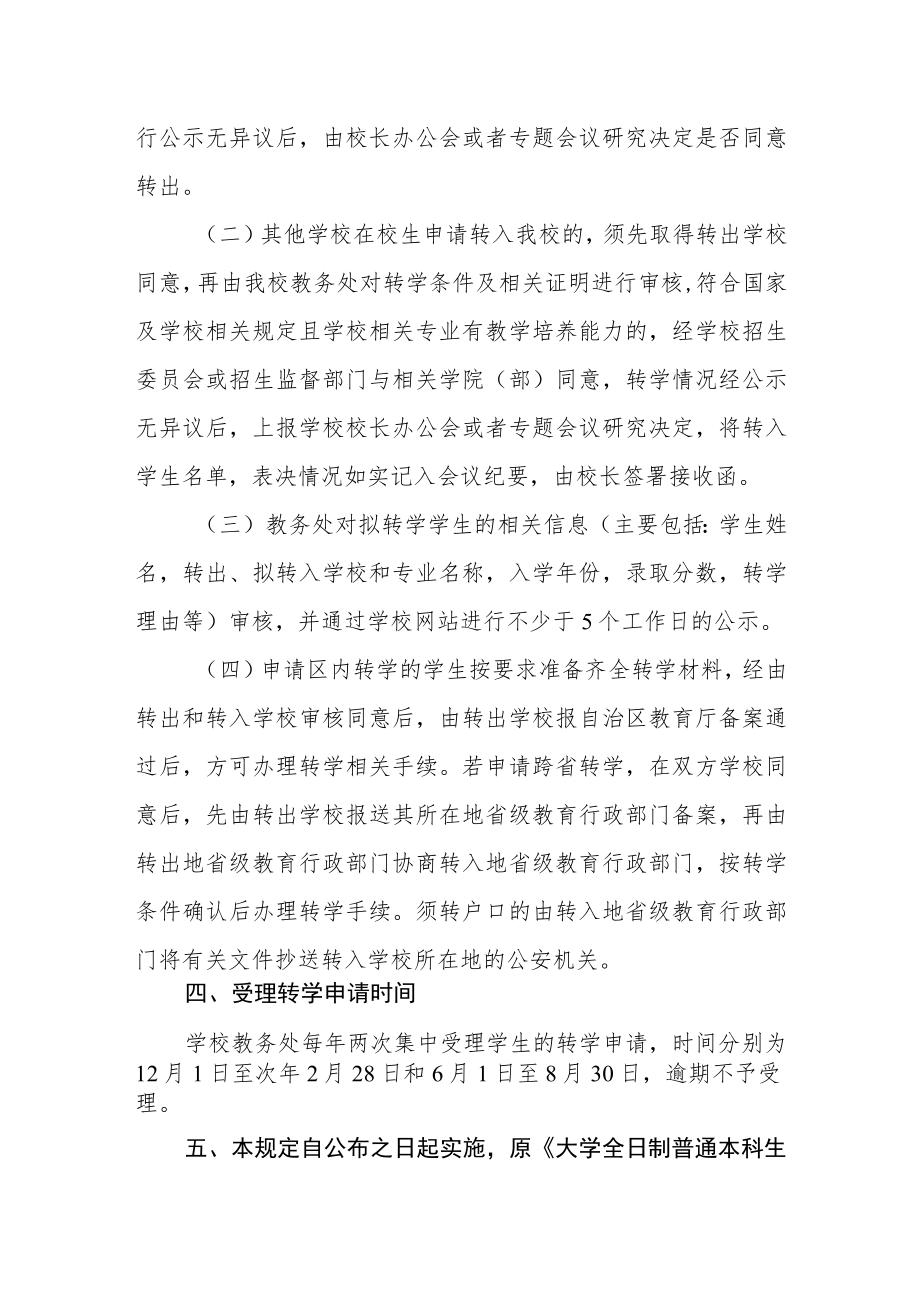 行公示无异议后，由校长办公会或者专题会议研究决定是否同意转出。

（二）其他学校在校生申请转入我校的，须先取得转出学校同意，再由我校教务处对转学条件及相关证明进行审核，符合国家及学校相关规定且学校相关专业有教学培养能力的，经学校招生委员会或招生监督部门与相关学院（部）同意，转学情况经公示无异议后，上报学校校长办公会或者专题会议研究决定，将转入学生名单，表决情况如实记入会议纪要，由校长签署接收函。

（三）教务处对拟转学学生的相关信息（主要包括：学生姓名，转出、拟转入学校和专业名称，入学年份，录取分数，转学理由等）审核，并通过学校网站进行不少于5个工作日的公示。

（四）申请区内转学的学生按要求准备齐全转学材料，经由转出和转入学校审核同意后，由转出学校报自治区教育厅备案通过后，方可办理转学相关手续。若申请跨省转学，在双方学校同意后，先由转出学校报送其所在地省级教育行政部门备案，再由转出地省级教育行政部门协商转入地省级教育行政部门，按转学条件确认后办理转学手续。须转户口的由转入地省级教育行政部门将有关文件抄送转入学校所在地的公安机关。

四、受理转学申请时间

学校教务处每年两次集中受理学生的转学申请，时间分别为12月1日至次年2月28日和6月1日至8月30日，逾期不予受理。

五、本规定自公布之日起实施，原《大学全日制普通本科生